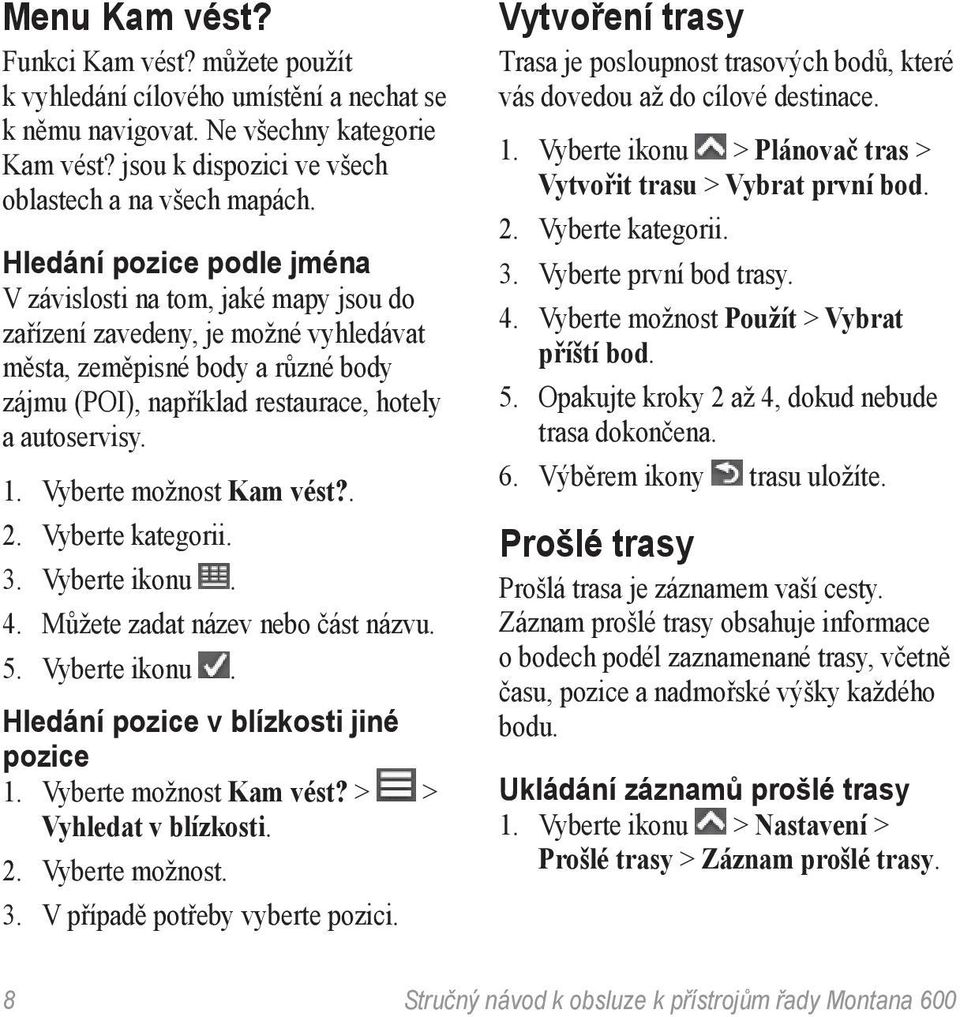 Menu Kam vést?

Funkci Kam vést? můžete použít k vyhledání cílového umístění a nechat se k němu navigovat. Ne všechny kategorie Kam vést? jsou k dispozici ve všech oblastech a na všech mapách.

Hledání pozice podle jména

V závislosti na tom, jaké mapy jsou do zařízení zavedeny, je možné vyhledávat města, zeměpisné body a různé body zájmu (POI), například restaurace, hotely a autoservisy.

1. Vyberte možnost Kam vést?.
2. Vyberte kategorii.
3. Vyberte ikonu .
4. Můžete zadat název nebo část názvu.
5. Vyberte ikonu .

Hledání pozice v blízkosti jiné pozice

1. Vyberte možnost Kam vést? > > Vyhledat v blízkosti.
2. Vyberte možnost.
3. V případě potřeby vyberte pozici.

Vytvoření trasy

Trasa je posloupnost trasových bodů, které vás dovedou až do cílové destinace.

1. Vyberte ikonu > Plánovač tras > Vytvořit trasu > Vybrat první bod.
2. Vyberte kategorii.
3. Vyberte první bod trasy.
4. Vyberte možnost Použít > Vybrat příští bod.
5. Opakujte kroky 2 až 4, dokud nebude trasa dokončena.
6. Výběrem ikony trasu uložíte.

Prošlé trasy

Prošlá trasa je záznamem vaší cesty. Záznam prošlé trasy obsahuje informace o bodech podél zaznamenané trasy, včetně času, pozice a nadmořské výšky každého bodu.

Ukládání záznamů prošlé trasy

1. Vyberte ikonu > Nastavení > Prošlé trasy > Záznam prošlé trasy.

8 Stručný návod k obsluze k přístrojům řady Montana 600